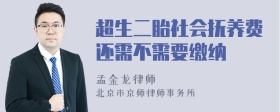 超生二胎社会抚养费还需不需要缴纳

孟金龙律师
北京市京师律师事务所